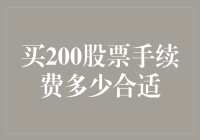 买200股票手续费多少合适